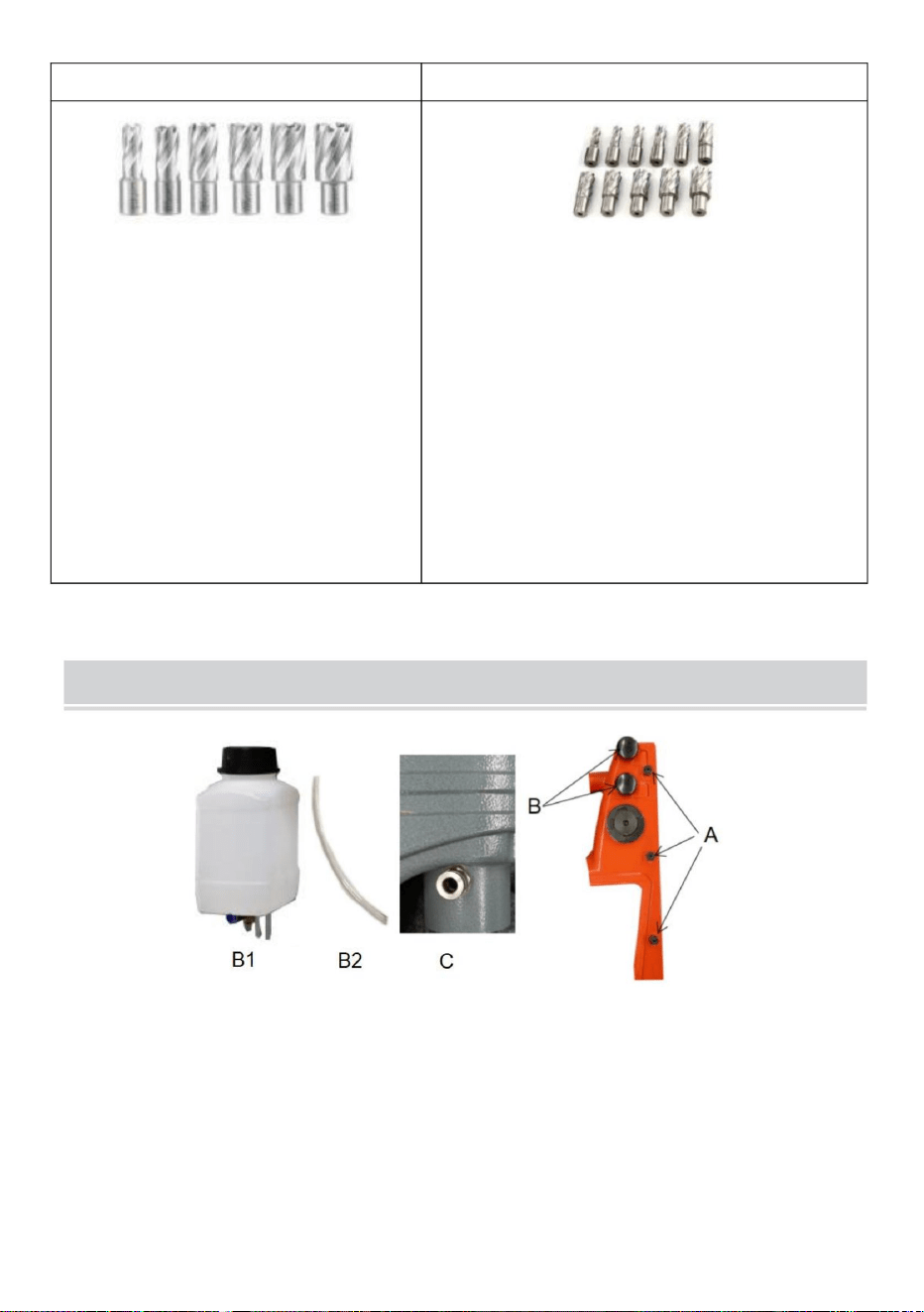 B1

B2

C

B

A